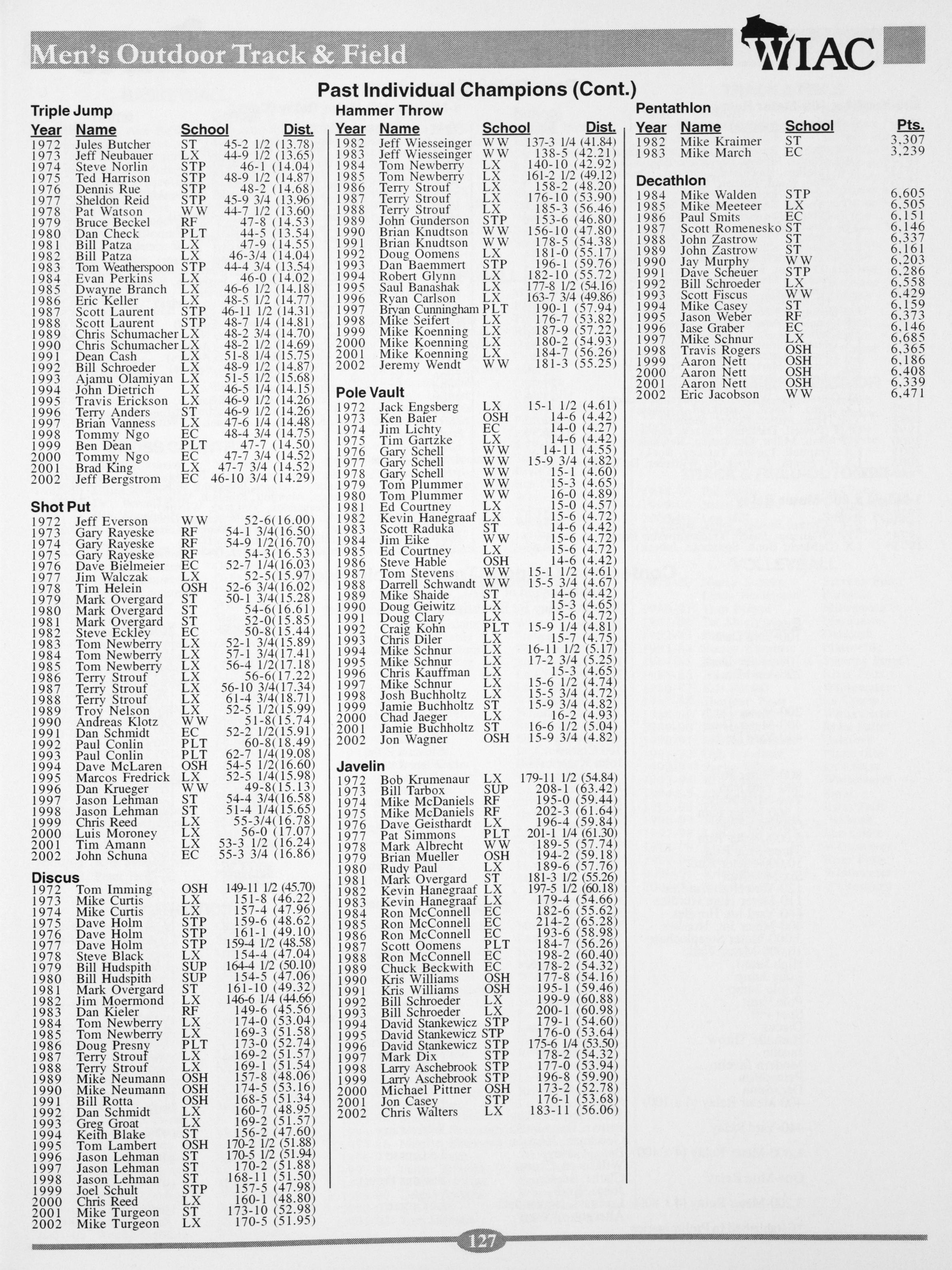 Men's Outdoor Track & Field

WIAC

Past Individual Champions (Cont.)

Triple Jump

| Year | Name | School | Dist. |
|---|---|---|---|
| 1972 | Jules Butcher | ST | 45-2 1/2 (13.78) |
| 1973 | Jeff Neubauer | LX | 44-9 1/2 (13.65) |
| 1974 | Steve Norlin | STP | 46-1 (14.04) |
| 1975 | Ted Harrison | STP | 48-9 1/2 (14.87) |
| 1976 | Dennis Rue | STP | 48-2 (14.68) |
| 1977 | Sheldon Reid | STP | 45-9 3/4 (13.96) |
| 1978 | Pat Watson | WW | 44-7 1/2 (13.60) |
| 1979 | Bruce Beckel | RF | 47-8 (14.53) |
| 1980 | Dan Check | PLT | 44-5 (13.54) |
| 1981 | Bill Patza | LX | 47-9 (14.55) |
| 1982 | Bill Patza | LX | 46-3/4 (14.04) |
| 1983 | Tom Weatherspoon | STP | 44-4 3/4 (13.54) |
| 1984 | Evan Perkins | LX | 46-0 (14.02) |
| 1985 | Dwayne Branch | LX | 46-6 1/2 (14.18) |
| 1986 | Eric Keller | LX | 48-5 1/2 (14.77) |
| 1987 | Scott Laurent | STP | 46-11 1/2 (14.31) |
| 1988 | Scott Laurent | STP | 48-7 1/4 (14.81) |
| 1989 | Chris Schumacher | LX | 48-2 3/4 (14.70) |
| 1990 | Chris Schumacher | LX | 48-2 1/2 (14.69) |
| 1991 | Dean Cash | LX | 51-8 1/4 (15.75) |
| 1992 | Bill Schroeder | LX | 48-9 1/2 (14.87) |
| 1993 | Ajamu Olamiyan | LX | 51-5 1/2 (15.68) |
| 1994 | John Dietrich | LX | 46-5 1/4 (14.15) |
| 1995 | Travis Erickson | LX | 46-9 1/2 (14.26) |
| 1996 | Terry Anders | ST | 46-9 1/2 (14.26) |
| 1997 | Brian Vanness | LX | 47-6 1/4 (14.48) |
| 1998 | Tommy Ngo | EC | 48-4 3/4 (14.75) |
| 1999 | Ben Dean | PLT | 47-7 (14.50) |
| 2000 | Tommy Ngo | EC | 47-7 3/4 (14.52) |
| 2001 | Brad King | LX | 47-7 3/4 (14.52) |
| 2002 | Jeff Bergstrom | EC | 46-10 3/4 (14.29) |

Shot Put

| | | | |
|---|---|---|---|
| 1972 | Jeff Everson | WW | 52-6(16.00) |
| 1973 | Gary Rayeske | RF | 54-1 3/4(16.50) |
| 1974 | Gary Rayeske | RF | 54-9 1/2(16.70) |
| 1975 | Gary Rayeske | RF | 54-3(16.53) |
| 1976 | Dave Bielmeier | EC | 52-7 1/4(16.03) |
| 1977 | Jim Walczak | LX | 52-5(15.97) |
| 1978 | Tim Helein | OSH | 52-6 3/4(16.02) |
| 1979 | Mark Overgard | ST | 50-1 3/4(15.28) |
| 1980 | Mark Overgard | ST | 54-6(16.61) |
| 1981 | Mark Overgard | ST | 52-0(15.85) |
| 1982 | Steve Eckley | EC | 50-8(15.44) |
| 1983 | Tom Newberry | LX | 52-1 3/4(15.89) |
| 1984 | Tom Newberry | LX | 57-1 3/4(17.41) |
| 1985 | Tom Newberry | LX | 56-4 1/2(17.18) |
| 1986 | Terry Strouf | LX | 56-6(17.22) |
| 1987 | Terry Strouf | LX | 56-10 3/4(17.34) |
| 1988 | Terry Strouf | LX | 61-4 3/4(18.71) |
| 1989 | Troy Nelson | LX | 52-5 1/2(15.99) |
| 1990 | Andreas Klotz | WW | 51-8(15.74) |
| 1991 | Dan Schmidt | EC | 52-2 1/2(15.91) |
| 1992 | Paul Conlin | PLT | 60-8(18.49) |
| 1993 | Paul Conlin | PLT | 62-7 1/4(19.08) |
| 1994 | Dave McLaren | OSH | 54-5 1/2(16.60) |
| 1995 | Marcos Fredrick | LX | 52-5 1/4(15.98) |
| 1996 | Dan Krueger | WW | 49-8(15.13) |
| 1997 | Jason Lehman | ST | 54-4 3/4(16.58) |
| 1998 | Jason Lehman | ST | 51-4 1/4(15.65) |
| 1999 | Chris Reed | LX | 55-3/4(16.78) |
| 2000 | Luis Moroney | LX | 56-0 (17.07) |
| 2001 | Tim Amann | LX | 53-3 1/2 (16.24) |
| 2002 | John Schuna | EC | 55-3 3/4 (16.86) |

Discus

| | | | |
|---|---|---|---|
| 1972 | Tom Imming | OSH | 149-11 1/2 (45.70) |
| 1973 | Mike Curtis | LX | 151-8 (46.22) |
| 1974 | Mike Curtis | LX | 157-4 (47.96) |
| 1975 | Dave Holm | STP | 159-6 (48.62) |
| 1976 | Dave Holm | STP | 161-1 (49.10) |
| 1977 | Dave Holm | STP | 159-4 1/2 (48.58) |
| 1978 | Steve Black | LX | 154-4 (47.04) |
| 1979 | Bill Hudspith | SUP | 164-4 1/2 (50.10) |
| 1980 | Bill Hudspith | SUP | 154-5 (47.06) |
| 1981 | Mark Overgard | ST | 161-10 (49.32) |
| 1982 | Jim Moermond | LX | 146-6 1/4 (44.66) |
| 1983 | Dan Kieler | RF | 149-6 (45.56) |
| 1984 | Tom Newberry | LX | 174-0 (53.04) |
| 1985 | Tom Newberry | LX | 169-3 (51.58) |
| 1986 | Doug Presny | PLT | 173-0 (52.74) |
| 1987 | Terry Strouf | LX | 169-2 (51.57) |
| 1988 | Terry Strouf | LX | 169-1 (51.54) |
| 1989 | Mike Neumann | OSH | 157-8 (48.06) |
| 1990 | Mike Neumann | OSH | 174-5 (53.16) |
| 1991 | Bill Rotta | OSH | 168-5 (51.34) |
| 1992 | Dan Schmidt | LX | 160-7 (48.95) |
| 1993 | Greg Groat | LX | 169-2 (51.57) |
| 1994 | Keith Blake | ST | 156-2 (47.60) |
| 1995 | Tom Lambert | OSH | 170-2 1/2 (51.88) |
| 1996 | Jason Lehman | ST | 170-5 1/2 (51.94) |
| 1997 | Jason Lehman | ST | 170-2 (51.88) |
| 1998 | Jason Lehman | ST | 168-11 (51.50) |
| 1999 | Joel Schult | STP | 157-5 (47.98) |
| 2000 | Chris Reed | LX | 160-1 (48.80) |
| 2001 | Mike Turgeon | ST | 173-10 (52.98) |
| 2002 | Mike Turgeon | LX | 170-5 (51.95) |

Hammer Throw

| Year | Name | School | Dist. |
|---|---|---|---|
| 1982 | Jeff Wiesseinger | WW | 137-3 1/4 (41.84) |
| 1983 | Jeff Wiesseinger | WW | 138-5 (42.21) |
| 1984 | Tom Newberry | LX | 140-10 (42.92) |
| 1985 | Tom Newberry | LX | 161-2 1/2 (49.12) |
| 1986 | Terry Strouf | LX | 158-2 (48.20) |
| 1987 | Terry Strouf | LX | 176-10 (53.90) |
| 1988 | Terry Strouf | LX | 185-3 (56.46) |
| 1989 | John Gunderson | STP | 153-6 (46.80) |
| 1990 | Brian Knudtson | WW | 156-10 (47.80) |
| 1991 | Brian Knudtson | WW | 178-5 (54.38) |
| 1992 | Doug Oomens | LX | 181-0 (55.17) |
| 1993 | Dan Baemmert | STP | 196-1 (59.76) |
| 1994 | Robert Glynn | LX | 182-10 (55.72) |
| 1995 | Saul Banashak | LX | 177-8 1/2 (54.16) |
| 1996 | Ryan Carlson | LX | 163-7 3/4 (49.86) |
| 1997 | Bryan Cunningham | PLT | 190-1 (57.94) |
| 1998 | Mike Seifert | LX | 176-7 (53.82) |
| 1999 | Mike Koenning | LX | 187-9 (57.22) |
| 2000 | Mike Koenning | LX | 180-2 (54.93) |
| 2001 | Mike Koenning | LX | 184-7 (56.26) |
| 2002 | Jeremy Wendt | WW | 181-3 (55.25) |

Pole Vault

| | | | |
|---|---|---|---|
| 1972 | Jack Engsberg | LX | 15-1 1/2 (4.61) |
| 1973 | Ken Baier | OSH | 14-6 (4.42) |
| 1974 | Jim Lichty | EC | 14-0 (4.27) |
| 1975 | Tim Gartzke | LX | 14-6 (4.42) |
| 1976 | Gary Schell | WW | 14-11 (4.55) |
| 1977 | Gary Schell | WW | 15-9 3/4 (4.82) |
| 1978 | Gary Schell | WW | 15-1 (4.60) |
| 1979 | Tom Plummer | WW | 15-3 (4.65) |
| 1980 | Tom Plummer | WW | 16-0 (4.89) |
| 1981 | Ed Courtney | LX | 15-0 (4.57) |
| 1982 | Kevin Hanegraaf | LX | 15-6 (4.72) |
| 1983 | Scott Raduka | ST | 14-6 (4.42) |
| 1984 | Jim Eike | WW | 15-6 (4.72) |
| 1985 | Ed Courtney | LX | 15-6 (4.72) |
| 1986 | Steve Hable | OSH | 14-6 (4.42) |
| 1987 | Tom Stevens | WW | 15-1 1/2 (4.61) |
| 1988 | Darrell Schwandt | WW | 15-5 3/4 (4.67) |
| 1989 | Mike Shaide | ST | 14-6 (4.42) |
| 1990 | Doug Geiwitz | LX | 15-3 (4.65) |
| 1991 | Doug Clary | LX | 15-6 (4.72) |
| 1992 | Craig Kohn | PLT | 15-9 1/4 (4.81) |
| 1993 | Chris Diler | LX | 15-7 (4.75) |
| 1994 | Mike Schnur | LX | 16-11 1/2 (5.17) |
| 1995 | Mike Schnur | LX | 17-2 3/4 (5.25) |
| 1996 | Chris Kauffman | LX | 15-3 (4.65) |
| 1997 | Mike Schnur | LX | 15-6 1/2 (4.74) |
| 1998 | Josh Buchholtz | LX | 15-5 3/4 (4.72) |
| 1999 | Jamie Buchholtz | ST | 15-9 3/4 (4.82) |
| 2000 | Chad Jaeger | LX | 16-2 (4.93) |
| 2001 | Jamie Buchholtz | ST | 16-6 1/2 (5.04) |
| 2002 | Jon Wagner | OSH | 15-9 3/4 (4.82) |

Javelin

| | | | |
|---|---|---|---|
| 1972 | Bob Krumenaur | LX | 179-11 1/2 (54.84) |
| 1973 | Bill Tarbox | SUP | 208-1 (63.42) |
| 1974 | Mike McDaniels | RF | 195-0 (59.44) |
| 1975 | Mike McDaniels | RF | 202-3 (61.64) |
| 1976 | Dave Geisthardt | LX | 196-4 (59.84) |
| 1977 | Pat Simmons | PLT | 201-1 1/4 (61.30) |
| 1978 | Mark Albrecht | WW | 189-5 (57.74) |
| 1979 | Brian Mueller | OSH | 194-2 (59.18) |
| 1980 | Rudy Paul | LX | 189-6 (57.76) |
| 1981 | Mark Overgard | ST | 181-3 1/2 (55.26) |
| 1982 | Kevin Hanegraaf | LX | 197-5 1/2 (60.18) |
| 1983 | Kevin Hanegraaf | LX | 179-4 (54.66) |
| 1984 | Ron McConnell | EC | 182-6 (55.62) |
| 1985 | Ron McConnell | EC | 214-2 (65.28) |
| 1986 | Ron McConnell | EC | 193-6 (58.98) |
| 1987 | Scott Oomens | PLT | 184-7 (56.26) |
| 1988 | Ron McConnell | EC | 198-2 (60.40) |
| 1989 | Chuck Beckwith | EC | 178-2 (54.32) |
| 1990 | Kris Williams | OSH | 177-8 (54.16) |
| 1991 | Kris Williams | OSH | 195-1 (59.46) |
| 1992 | Bill Schroeder | LX | 199-9 (60.88) |
| 1993 | Bill Schroeder | LX | 200-1 (60.98) |
| 1994 | David Stankewicz | STP | 179-1 (54.60) |
| 1995 | David Stankewicz | STP | 176-0 (53.64) |
| 1996 | David Stankewicz | STP | 175-6 1/4 (53.50) |
| 1997 | Mark Dix | STP | 178-2 (54.32) |
| 1998 | Larry Aschebrook | STP | 177-0 (53.94) |
| 1999 | Larry Aschebrook | STP | 196-8 (59.90) |
| 2000 | Michael Pittner | OSH | 173-2 (52.78) |
| 2001 | Jon Casey | STP | 176-1 (53.68) |
| 2002 | Chris Walters | LX | 183-11 (56.06) |

Pentathlon

| Year | Name | School | Pts. |
|---|---|---|---|
| 1982 | Mike Kraimer | ST | 3,307 |
| 1983 | Mike March | EC | 3,239 |

Decathlon

| | | | |
|---|---|---|---|
| 1984 | Mike Walden | STP | 6,605 |
| 1985 | Mike Meeteer | LX | 6,505 |
| 1986 | Paul Smits | EC | 6,151 |
| 1987 | Scott Romenesko | ST | 6,146 |
| 1988 | John Zastrow | ST | 6,337 |
| 1989 | John Zastrow | ST | 6,161 |
| 1990 | Jay Murphy | WW | 6,203 |
| 1991 | Dave Scheuer | STP | 6,286 |
| 1992 | Bill Schroeder | LX | 6,558 |
| 1993 | Scott Fiscus | WW | 6,429 |
| 1994 | Mike Casey | ST | 6,159 |
| 1995 | Jason Weber | RF | 6,373 |
| 1996 | Jase Graber | EC | 6,146 |
| 1997 | Mike Schnur | LX | 6,685 |
| 1998 | Travis Rogers | OSH | 6,365 |
| 1999 | Aaron Nett | OSH | 6,186 |
| 2000 | Aaron Nett | OSH | 6,408 |
| 2001 | Aaron Nett | OSH | 6,339 |
| 2002 | Eric Jacobson | WW | 6,471 |

127